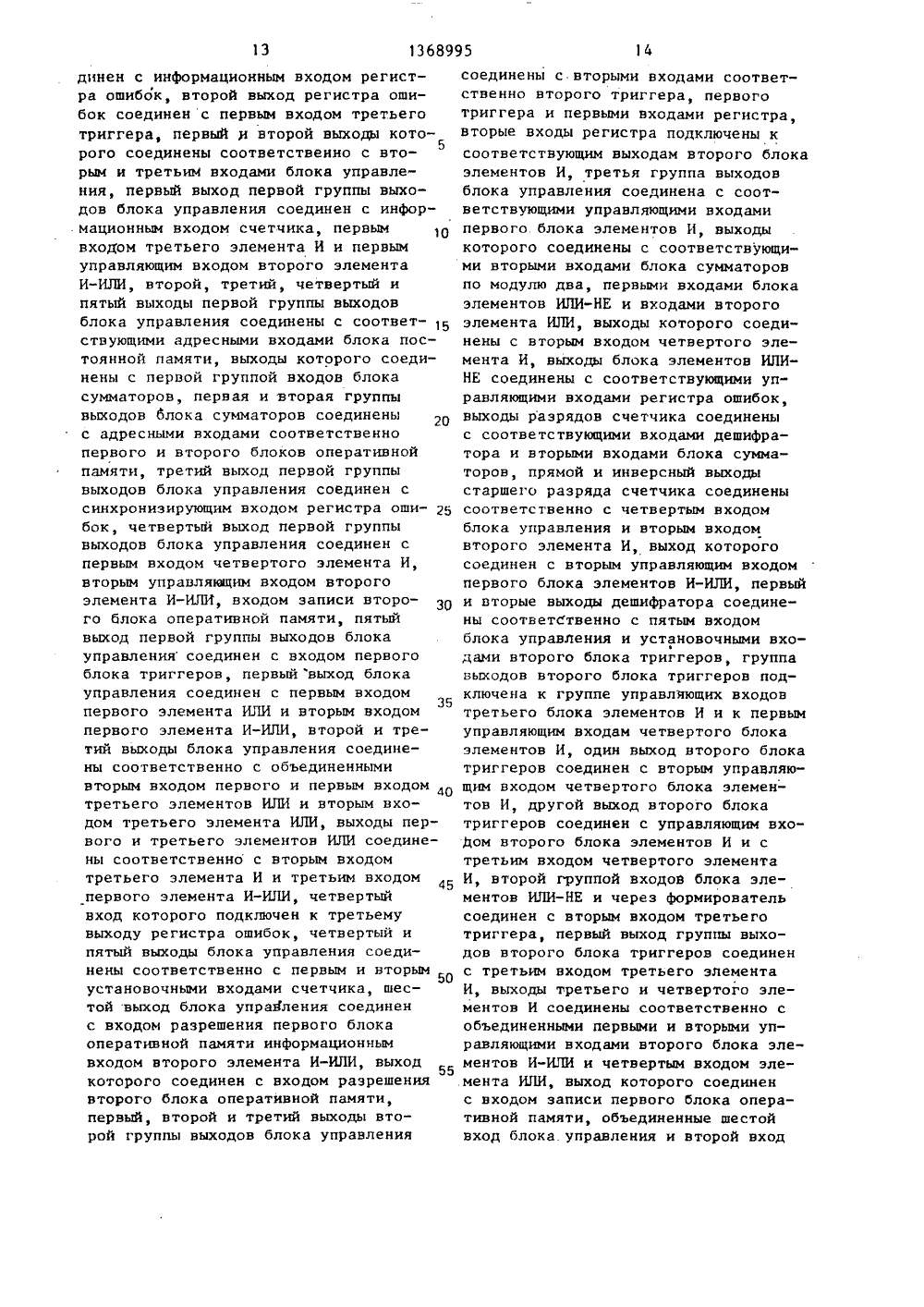 13 1368995 14

динен с информационным входом регистра ошибок, второй выход регистра ошибок соединен с первым входом третьего триггера, первый и второй выходы которого соединены соответственно с вторым и третьим входами блока управления, первый выход первой группы выходов блока управления соединен с информационным входом счетчика, первым входом третьего элемента И и первым управляющим входом второго элемента И-ИЛИ, второй, третий, четвертый и пятый выходы первой группы выходов блока управления соединены с соответствующими адресными входами блока постоянной памяти, выходы которого соединены с первой группой входов блока сумматоров, первая и вторая группы выходов блока сумматоров соединены с адресными входами соответственно первого и второго блоков оперативной памяти, третий выход первой группы выходов блока управления соединен с синхронизирующим входом регистра ошибок, четвертый выход первой группы выходов блока управления соединен с первым входом четвертого элемента И, вторым управляющим входом второго элемента И-ИЛИ, входом записи второго блока оперативной памяти, пятый выход первой группы выходов блока управления соединен с входом первого блока триггеров, первый выход блока управления соединен с первым входом первого элемента ИЛИ и вторым входом первого элемента И-ИЛИ, второй и третий выходы блока управления соединены соответственно с объединенными вторым входом первого и первым входом третьего элементов ИЛИ и вторым входом третьего элемента ИЛИ, выходы первого и третьего элементов ИЛИ соединены соответственно с вторым входом третьего элемента И и третьим входом первого элемента И-ИЛИ, четвертый вход которого подключен к третьему выходу регистра ошибок, четвертый и пятый выходы блока управления соединены соответственно с первым и вторым установочными входами счетчика, шестой выход блока управления соединен с входом разрешения первого блока оперативной памяти информационным входом второго элемента И-ИЛИ, выход которого соединен с входом разрешения второго блока оперативной памяти, первый, второй и третий выходы второй группы выходов блока управления

5

10

15

20

25

30

35

40

45

50

55

соединены с вторыми входами соответственно второго триггера, первого триггера и первыми входами регистра, вторые входы регистра подключены к соответствующим выходам второго блока элементов И, третья группа выходов блока управления соединена с соответствующими управляющими входами первого блока элементов И, выходы которого соединены с соответствующими вторыми входами блока сумматоров по модулю два, первыми входами блока элементов ИЛИ-НЕ и входами второго элемента ИЛИ, выходы которого соединены с вторым входом четвертого элемента И, выходы блока элементов ИЛИ-НЕ соединены с соответствующими управляющими входами регистра ошибок, выходы разрядов счетчика соединены с соответствующими входами дешифратора и вторыми входами блока сумматоров, прямой и инверсный выходы старшего разряда счетчика соединены соответственно с четвертым входом блока управления и вторым входом второго элемента И, выход которого соединен с вторым управляющим входом первого блока элементов И-ИЛИ, первый и вторые выходы дешифратора соединены соответственно с пятым входом блока управления и установочными входами второго блока триггеров, группа выходов второго блока триггеров подключена к группе управляющих входов третьего блока элементов И и к первым управляющим входам четвертого блока элементов И, один выход второго блока триггеров соединен с вторым управляющим входом четвертого блока элементов И, другой выход второго блока триггеров соединен с управляющим входом второго блока элементов И и с третьим входом четвертого элемента И, второй группой входов блока элементов ИЛИ-НЕ и через формирователь соединен с вторым входом третьего триггера, первый выход группы выходов второго блока триггеров соединен с третьим входом третьего элемента И, выходы третьего и четвертого элементов И соединены соответственно с объединенными первыми и вторыми управляющими входами второго блока элементов И-ИЛИ и четвертым входом элемента ИЛИ, выход которого соединен с входом записи первого блока оперативной памяти, объединенные шестой вход блока управления и второй вход